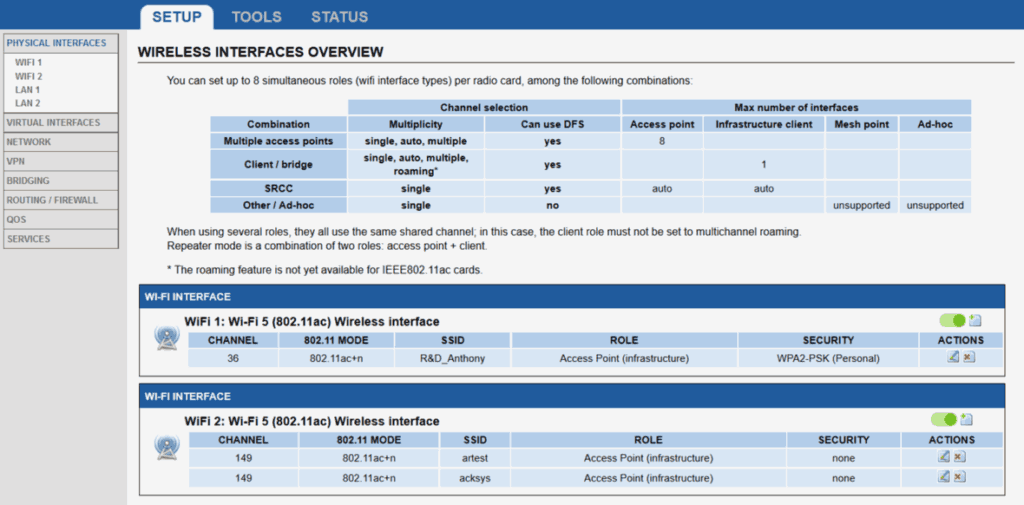 SETUP TOOLS STATUS

PHYSICAL INTERFACES
WIFI 1
WIFI 2
LAN 1
LAN 2
VIRTUAL INTERFACES
NETWORK
VPN
BRIDGING
ROUTING / FIREWALL
QOS
SERVICES

WIRELESS INTERFACES OVERVIEW

You can set up to 8 simultaneous roles (wifi interface types) per radio card, among the following combinations:

| | Channel selection | | Max number of interfaces | | | |
|---|---|---|---|---|---|---|
| Combination | Multiplicity | Can use DFS | Access point | Infrastructure client | Mesh point | Ad-hoc |
| Multiple access points | single, auto, multiple | yes | 8 | | | |
| Client / bridge | single, auto, multiple, roaming* | yes | | 1 | | |
| SRCC | single | yes | auto | auto | | |
| Other / Ad-hoc | single | no | | | unsupported | unsupported |

When using several roles, they all use the same shared channel; in this case, the client role must not be set to multichannel roaming.
Repeater mode is a combination of two roles: access point + client.

* The roaming feature is not yet available for IEEE802.11ac cards.

WI-FI INTERFACE

WiFi 1: Wi-Fi 5 (802.11ac) Wireless interface

| CHANNEL | 802.11 MODE | SSID | ROLE | SECURITY | ACTIONS |
|---|---|---|---|---|---|
| 36 | 802.11ac+n | R&D_Anthony | Access Point (infrastructure) | WPA2-PSK (Personal) | |

WI-FI INTERFACE

WiFi 2: Wi-Fi 5 (802.11ac) Wireless interface

| CHANNEL | 802.11 MODE | SSID | ROLE | SECURITY | ACTIONS |
|---|---|---|---|---|---|
| 149 | 802.11ac+n | artest | Access Point (infrastructure) | none | |
| 149 | 802.11ac+n | acksys | Access Point (infrastructure) | none | |